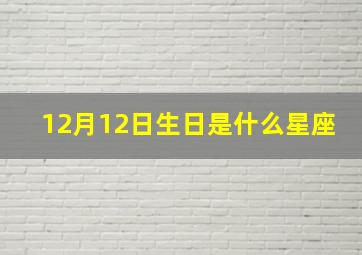 12月12日生日是什么星座